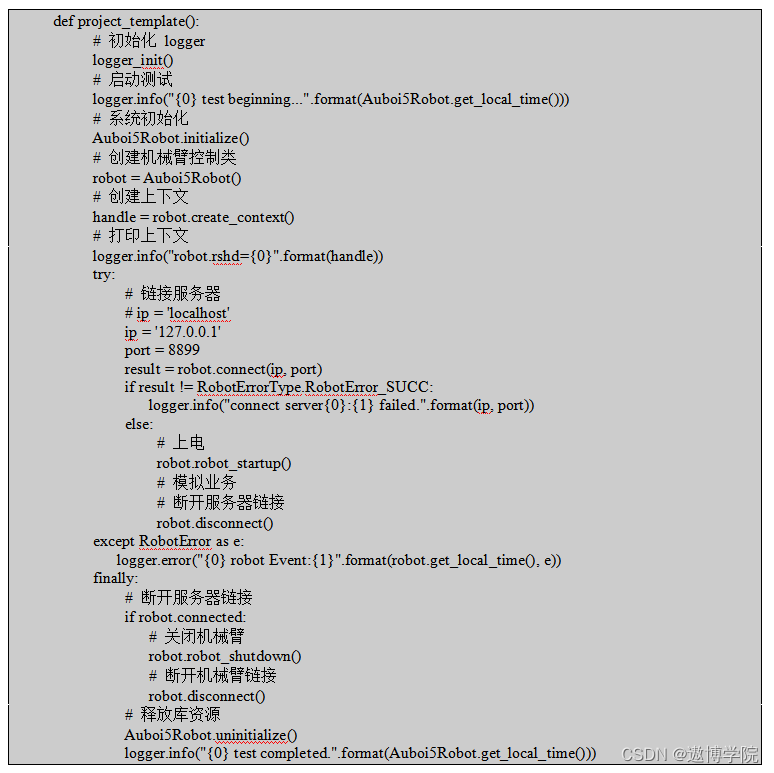 def project_template():
    # 初始化 logger
    logger_init()
    # 启动测试
    logger.info("{0} test beginning...".format(Auboi5Robot.get_local_time()))
    # 系统初始化
    Auboi5Robot.initialize()
    # 创建机械臂控制类
    robot = Auboi5Robot()
    # 创建上下文
    handle = robot.create_context()
    # 打印上下文
    logger.info("robot.rshd={0}".format(handle))
    try:
        # 链接服务器
        # ip = 'localhost'
        ip = '127.0.0.1'
        port = 8899
        result = robot.connect(ip, port)
        if result != RobotErrorType.RobotError_SUCC:
            logger.info("connect server{0}:{1} failed.".format(ip, port))
        else:
            # 上电
            robot.robot_startup()
            # 模拟业务
            # 断开服务器链接
            robot.disconnect()
    except RobotError as e:
        logger.error("{0} robot Event:{1}".format(robot.get_local_time(), e))
    finally:
        # 断开服务器链接
        if robot.connected:
            # 关闭机械臂
            robot.robot_shutdown()
            # 断开机械臂链接
            robot.disconnect()
        # 释放库资源
        Auboi5Robot.uninitialize()
        logger.info("{0} test completed.".format(Auboi5Robot.get_local_time()))

CSDN @遨博学院